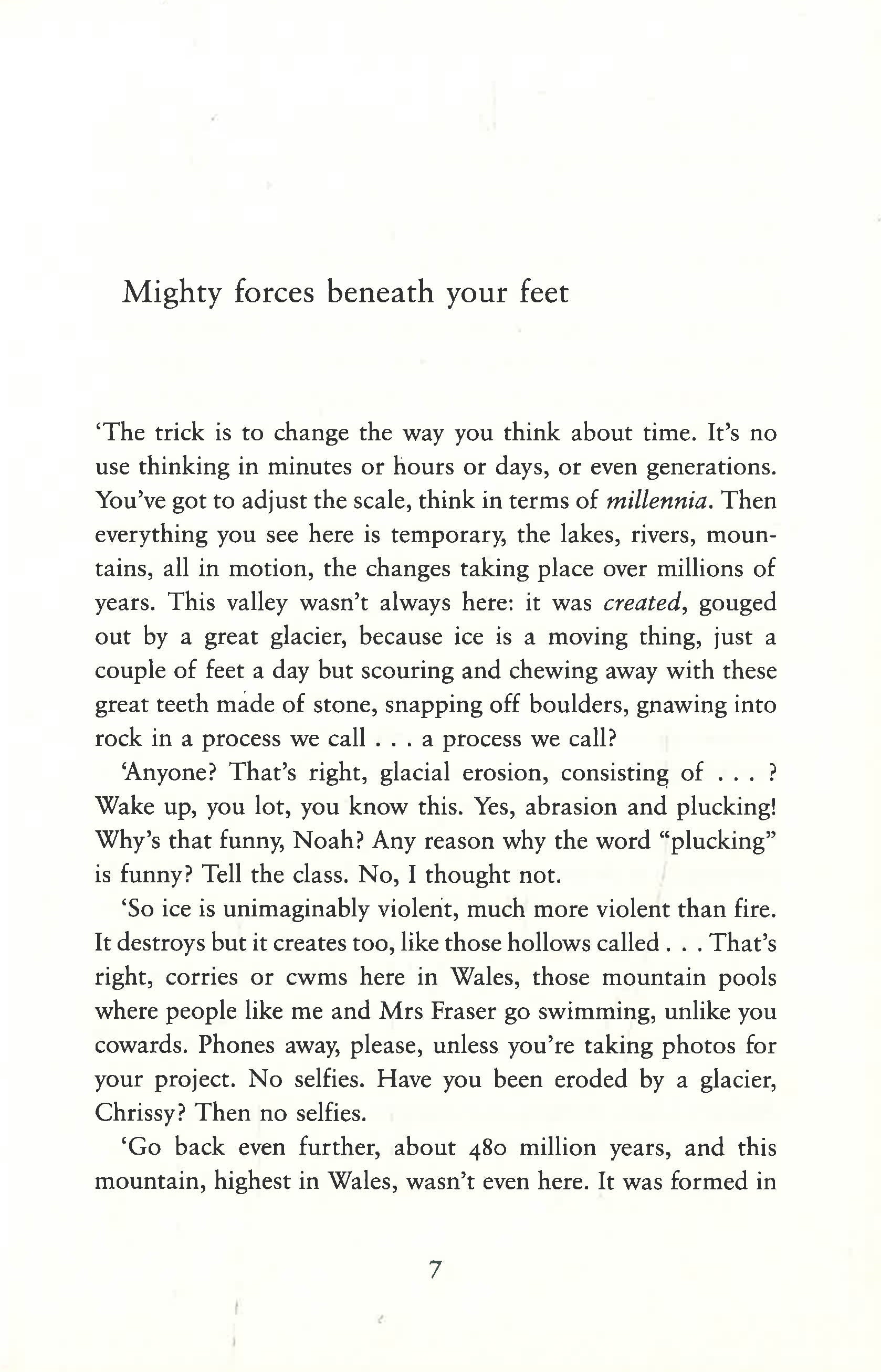 Mighty forces beneath your feet

'The trick is to change the way you think about time. It's no use thinking in minutes or hours or days, or even generations. You've got to adjust the scale, think in terms of millennia. Then everything you see here is temporary, the lakes, rivers, mountains, all in motion, the changes taking place over millions of years. This valley wasn't always here: it was created, gouged out by a great glacier, because ice is a moving thing, just a couple of feet a day but scouring and chewing away with these great teeth made of stone, snapping off boulders, gnawing into rock in a process we call . . . a process we call?

'Anyone? That's right, glacial erosion, consisting of . . . ? Wake up, you lot, you know this. Yes, abrasion and plucking! Why's that funny, Noah? Any reason why the word "plucking" is funny? Tell the class. No, I thought not.

'So ice is unimaginably violent, much more violent than fire. It destroys but it creates too, like those hollows called . . . That's right, corries or cwms here in Wales, those mountain pools where people like me and Mrs Fraser go swimming, unlike you cowards. Phones away, please, unless you're taking photos for your project. No selfies. Have you been eroded by a glacier, Chrissy? Then no selfies.

'Go back even further, about 480 million years, and this mountain, highest in Wales, wasn't even here. It was formed in

7